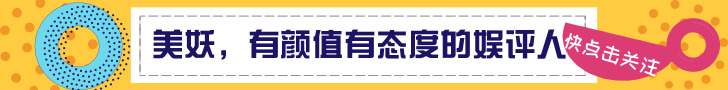 美妖，有颜值有态度的娱评人

快点击关注